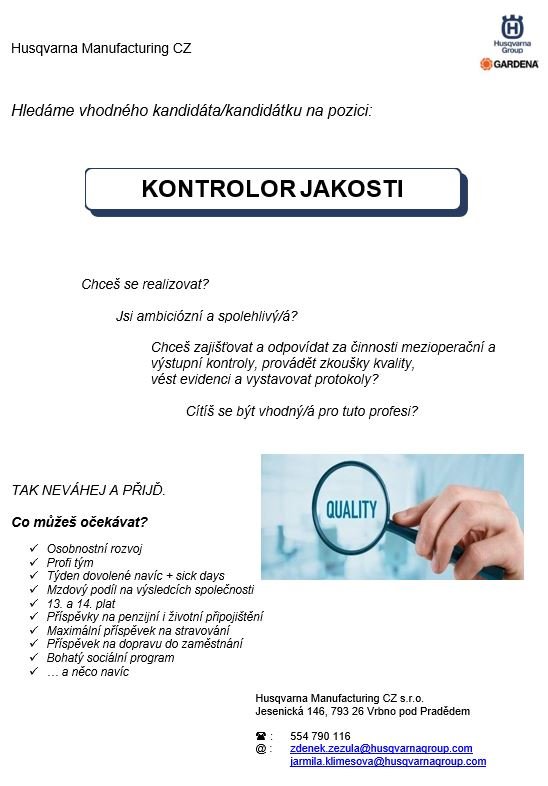 Husqvarna Manufacturing CZ

Husqvarna Group

GARDENA

Hledáme vhodného kandidáta/kandidátku na pozici:

KONTROLOR JAKOSTI

Chceš se realizovat?

Jsi ambiciózní a spolehlivý/á?

Chceš zajišťovat a odpovídat za činnosti mezioperační a výstupní kontroly, provádět zkoušky kvality, vést evidenci a vystavovat protokoly?

Cítíš se být vhodný/á pro tuto profesi?

QUALITY

TAK NEVÁHEJ A PŘIJĎ.

Co můžeš očekávat?

✓ Osobnostní rozvoj
✓ Profi tým
✓ Týden dovolené navíc + sick days
✓ Mzdový podíl na výsledcích společnosti
✓ 13. a 14. plat
✓ Příspěvky na penzijní i životní připojištění
✓ Maximální příspěvek na stravování
✓ Příspěvek na dopravu do zaměstnání
✓ Bohatý sociální program
✓ … a něco navíc

Husqvarna Manufacturing CZ s.r.o.
Jesenická 146, 793 26 Vrbno pod Pradědem

☎ : 554 790 116
@ : zdenek.zezula@husqvarnagroup.com
jarmila.klimesova@husqvarnagroup.com